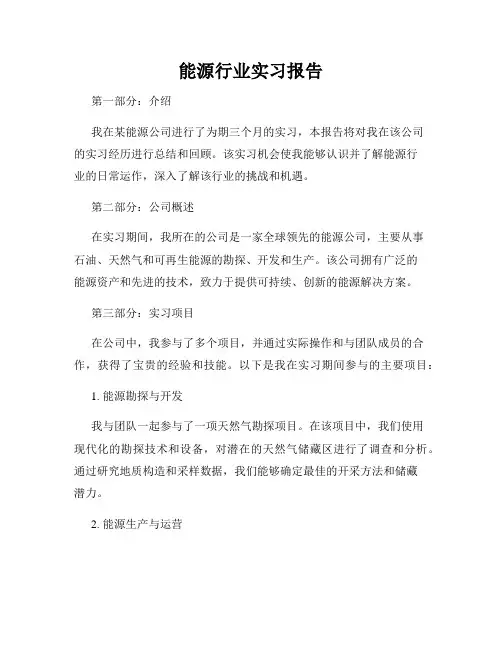 能源行业实习报告

第一部分：介绍

我在某能源公司进行了为期三个月的实习，本报告将对我在该公司的实习经历进行总结和回顾。该实习机会使我能够认识并了解能源行业的日常运作，深入了解该行业的挑战和机遇。

第二部分：公司概述

在实习期间，我所在的公司是一家全球领先的能源公司，主要从事石油、天然气和可再生能源的勘探、开发和生产。该公司拥有广泛的能源资产和先进的技术，致力于提供可持续、创新的能源解决方案。

第三部分：实习项目

在公司中，我参与了多个项目，并通过实际操作和与团队成员的合作，获得了宝贵的经验和技能。以下是我在实习期间参与的主要项目：

1. 能源勘探与开发

我与团队一起参与了一项天然气勘探项目。在该项目中，我们使用现代化的勘探技术和设备，对潜在的天然气储藏区进行了调查和分析。通过研究地质构造和采样数据，我们能够确定最佳的开采方法和储藏潜力。

2. 能源生产与运营